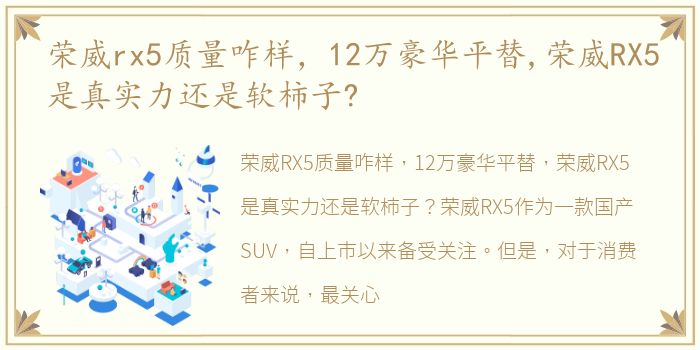 荣威rx5质量咋样，12万豪华平替，荣威RX5是真实力还是软柿子？

荣威RX5质量咋样，12万豪华平替，荣威RX5是真实力还是软柿子？荣威RX5作为一款国产SUV，自上市以来备受关注。但是，对于消费者来说，最关心